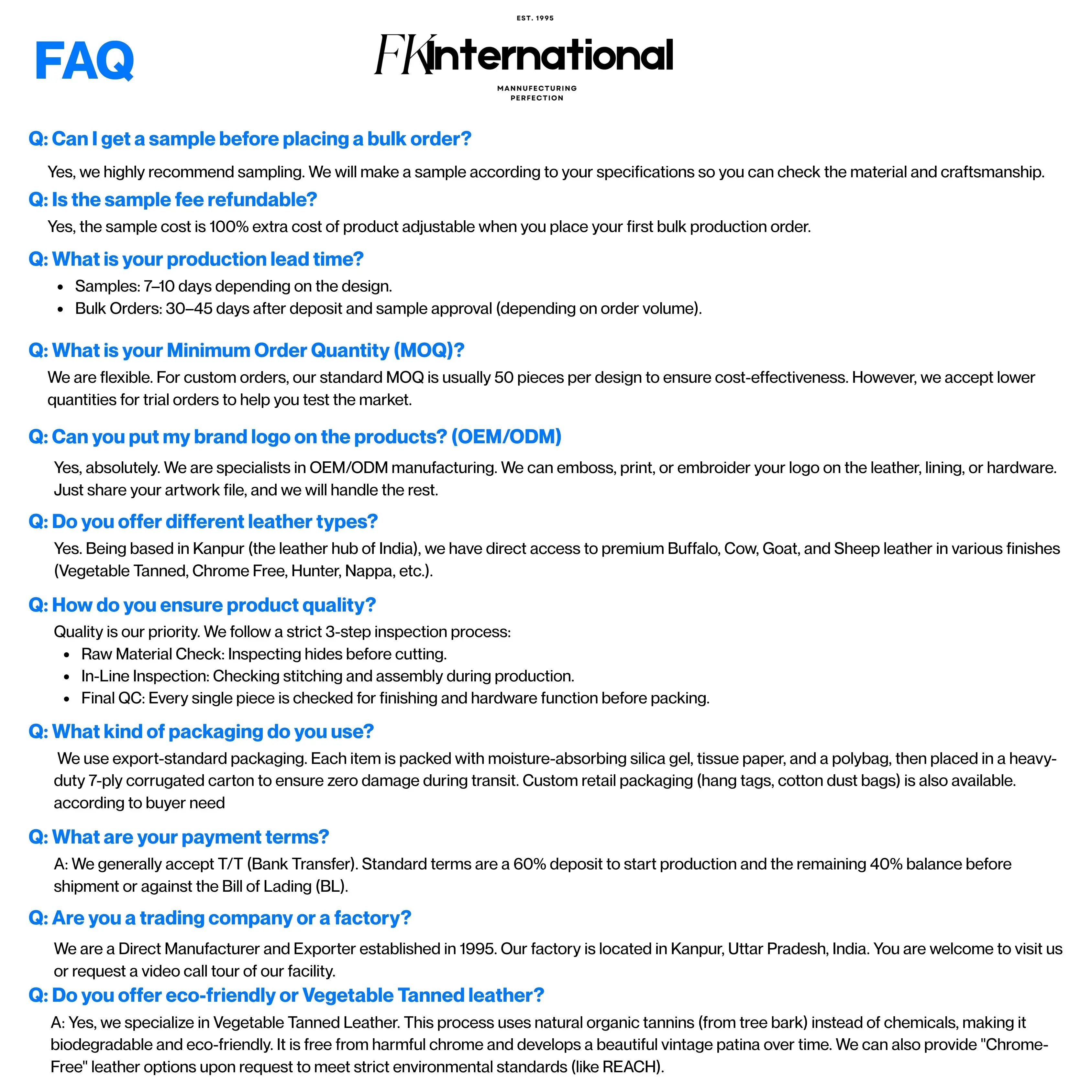 FAQ

EST. 1995

FKInternational

MANNUFECTURING
PERFECTION

Q: Can I get a sample before placing a bulk order?

Yes, we highly recommend sampling. We will make a sample according to your specifications so you can check the material and craftsmanship.

Q: Is the sample fee refundable?

Yes, the sample cost is 100% extra cost of product adjustable when you place your first bulk production order.

Q: What is your production lead time?

• Samples: 7–10 days depending on the design.
• Bulk Orders: 30–45 days after deposit and sample approval (depending on order volume).

Q: What is your Minimum Order Quantity (MOQ)?

We are flexible. For custom orders, our standard MOQ is usually 50 pieces per design to ensure cost-effectiveness. However, we accept lower quantities for trial orders to help you test the market.

Q: Can you put my brand logo on the products? (OEM/ODM)

Yes, absolutely. We are specialists in OEM/ODM manufacturing. We can emboss, print, or embroider your logo on the leather, lining, or hardware. Just share your artwork file, and we will handle the rest.

Q: Do you offer different leather types?

Yes. Being based in Kanpur (the leather hub of India), we have direct access to premium Buffalo, Cow, Goat, and Sheep leather in various finishes (Vegetable Tanned, Chrome Free, Hunter, Nappa, etc.).

Q: How do you ensure product quality?

Quality is our priority. We follow a strict 3-step inspection process:
• Raw Material Check: Inspecting hides before cutting.
• In-Line Inspection: Checking stitching and assembly during production.
• Final QC: Every single piece is checked for finishing and hardware function before packing.

Q: What kind of packaging do you use?

We use export-standard packaging. Each item is packed with moisture-absorbing silica gel, tissue paper, and a polybag, then placed in a heavy-duty 7-ply corrugated carton to ensure zero damage during transit. Custom retail packaging (hang tags, cotton dust bags) is also available. according to buyer need

Q: What are your payment terms?

A: We generally accept T/T (Bank Transfer). Standard terms are a 60% deposit to start production and the remaining 40% balance before shipment or against the Bill of Lading (BL).

Q: Are you a trading company or a factory?

We are a Direct Manufacturer and Exporter established in 1995. Our factory is located in Kanpur, Uttar Pradesh, India. You are welcome to visit us or request a video call tour of our facility.

Q: Do you offer eco-friendly or Vegetable Tanned leather?

A: Yes, we specialize in Vegetable Tanned Leather. This process uses natural organic tannins (from tree bark) instead of chemicals, making it biodegradable and eco-friendly. It is free from harmful chrome and develops a beautiful vintage patina over time. We can also provide "Chrome-Free" leather options upon request to meet strict environmental standards (like REACH).